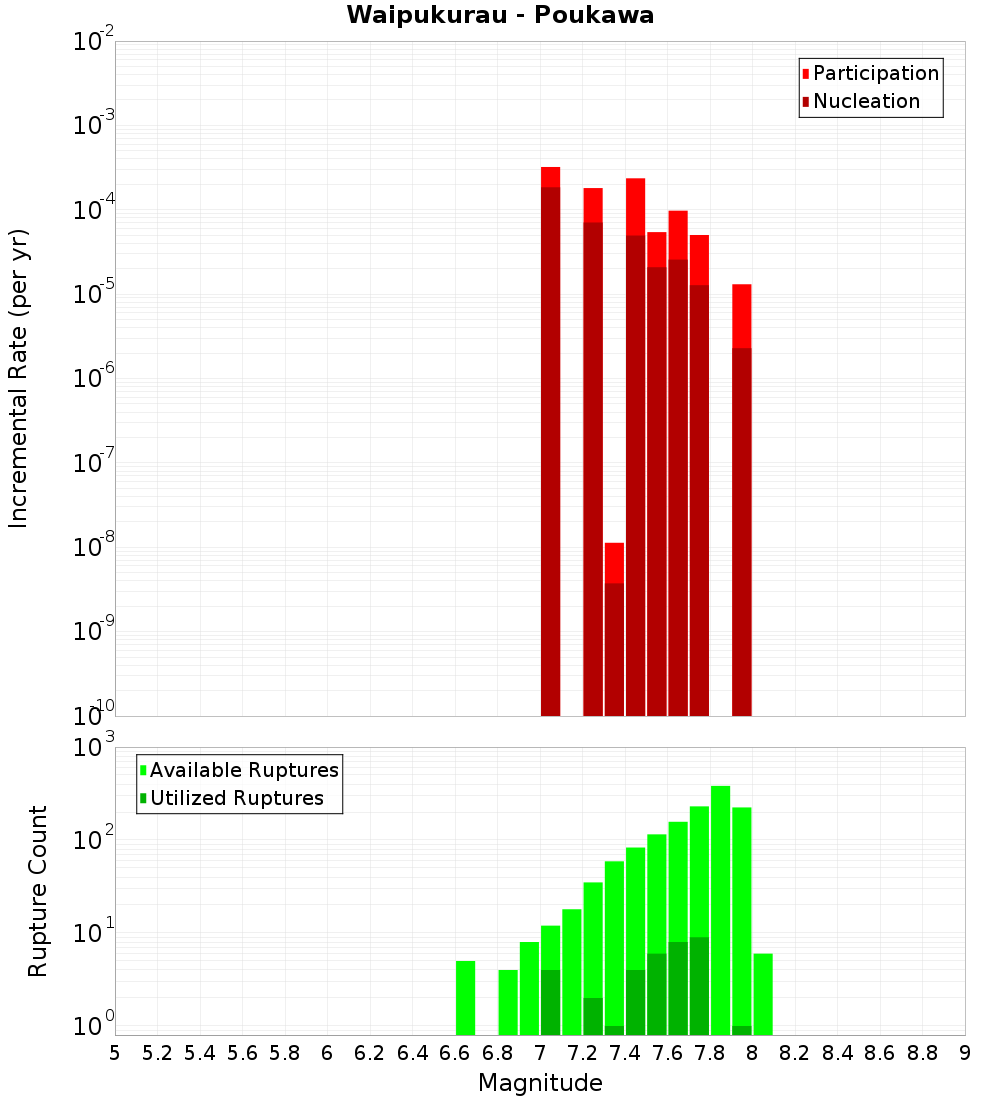 Waipukurau - Poukawa

Participation
Nucleation

Incremental Rate (per yr)

$10^{-2}$
$10^{-3}$
$10^{-4}$
$10^{-5}$
$10^{-6}$
$10^{-7}$
$10^{-8}$
$10^{-9}$
$10^{-10}$

Available Ruptures
Utilized Ruptures

Rupture Count

$10^{3}$
$10^{2}$
$10^{1}$
$10^{0}$

5 5.2 5.4 5.6 5.8 6 6.2 6.4 6.6 6.8 7 7.2 7.4 7.6 7.8 8 8.2 8.4 8.6 8.8 9

Magnitude